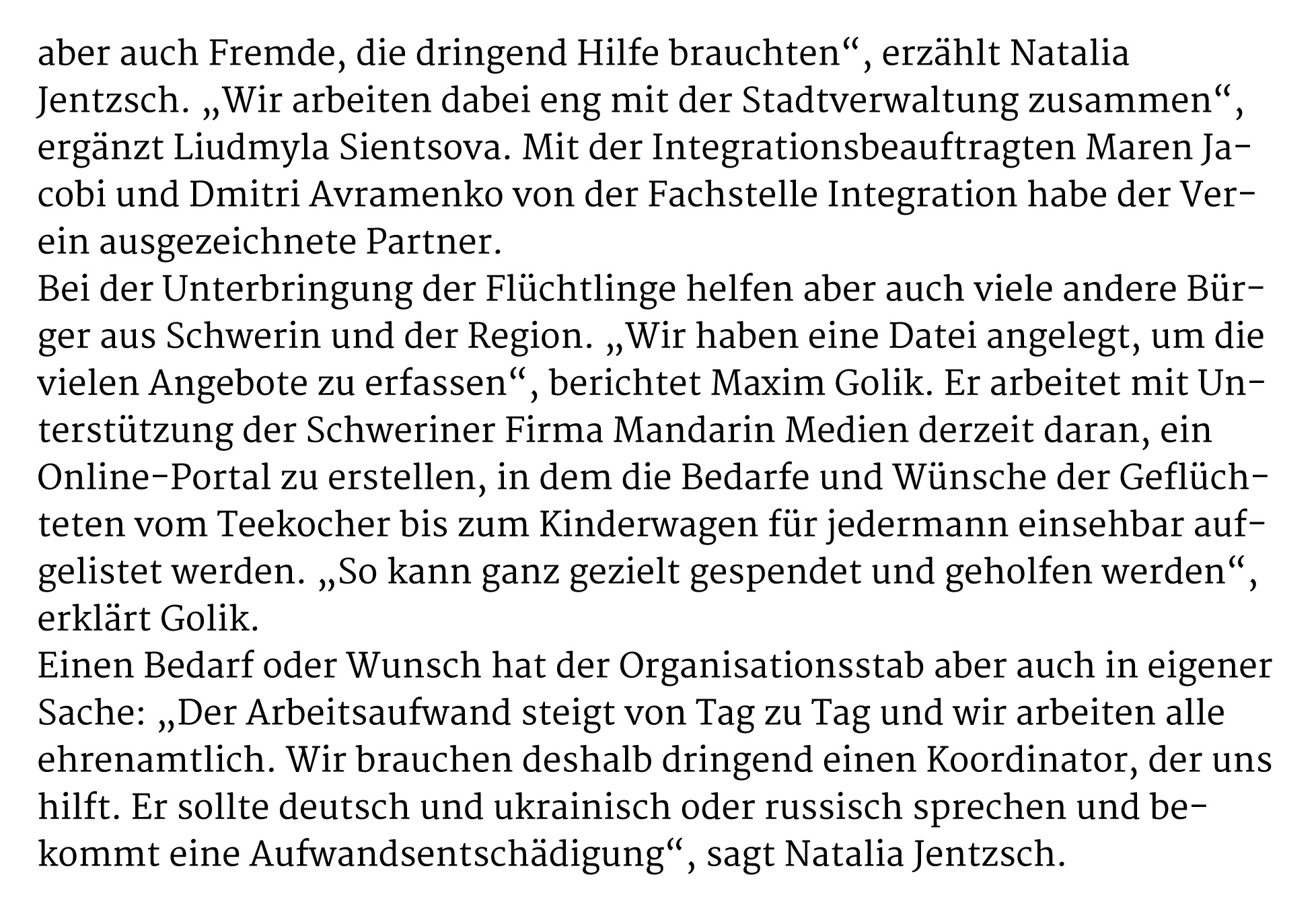 aber auch Fremde, die dringend Hilfe brauchten“, erzählt Natalia Jentzsch. „Wir arbeiten dabei eng mit der Stadtverwaltung zusammen“, ergänzt Liudmyla Sientsova. Mit der Integrationsbeauftragten Maren Jacobi und Dmitri Avramenko von der Fachstelle Integration habe der Verein ausgezeichnete Partner.
Bei der Unterbringung der Flüchtlinge helfen aber auch viele andere Bürger aus Schwerin und der Region. „Wir haben eine Datei angelegt, um die vielen Angebote zu erfassen“, berichtet Maxim Golik. Er arbeitet mit Unterstützung der Schweriner Firma Mandarin Medien derzeit daran, ein Online-Portal zu erstellen, in dem die Bedarfe und Wünsche der Geflüchteten vom Teekocher bis zum Kinderwagen für jedermann einsehbar aufgelistet werden. „So kann ganz gezielt gespendet und geholfen werden“, erklärt Golik.
Einen Bedarf oder Wunsch hat der Organisationsstab aber auch in eigener Sache: „Der Arbeitsaufwand steigt von Tag zu Tag und wir arbeiten alle ehrenamtlich. Wir brauchen deshalb dringend einen Koordinator, der uns hilft. Er sollte deutsch und ukrainisch oder russisch sprechen und bekommt eine Aufwandsentschädigung“, sagt Natalia Jentzsch.